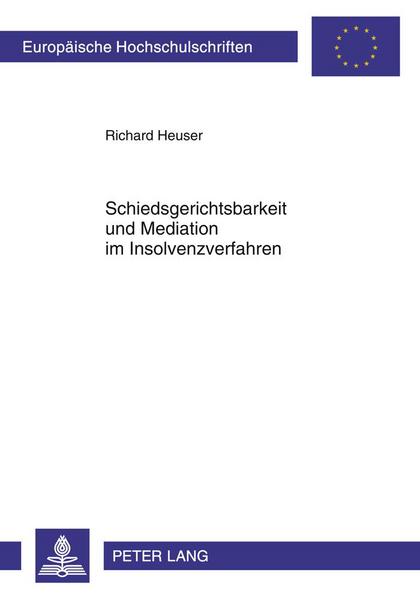 Europäische Hochschulschriften

Richard Heuser

Schiedsgerichtsbarkeit und Mediation im Insolvenzverfahren

PETER LANG